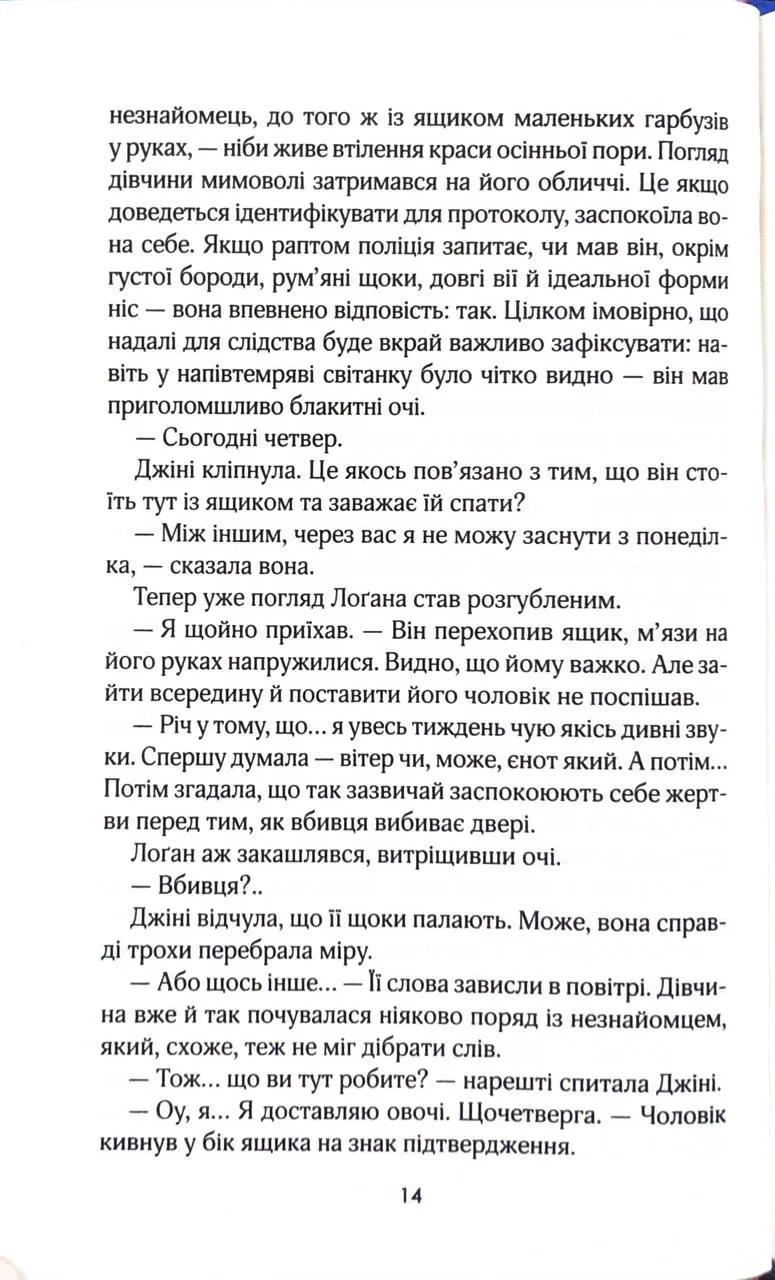 незнайомець, до того ж із ящиком маленьких гарбузів у руках, — ніби живе втілення краси осінньої пори. Погляд дівчини мимоволі затримався на його обличчі. Це якщо доведеться ідентифікувати для протоколу, заспокоїла вона себе. Якщо раптом поліція запитає, чи мав він, окрім густої бороди, рум'яні щоки, довгі вії й ідеальної форми ніс — вона впевнено відповість: так. Цілком імовірно, що надалі для слідства буде вкрай важливо зафіксувати: навіть у напівтемряві світанку було чітко видно — він мав приголомшливо блакитні очі.

— Сьогодні четвер.

Джіні кліпнула. Це якось пов'язано з тим, що він стоїть тут із ящиком та заважає їй спати?

— Між іншим, через вас я не можу заснути з понеділка, — сказала вона.

Тепер уже погляд Лоґана став розгубленим.

— Я щойно приїхав. — Він перехопив ящик, м'язи на його руках напружилися. Видно, що йому важко. Але зайти всередину й поставити його чоловік не поспішав.

— Річ у тому, що... я увесь тиждень чую якісь дивні звуки. Спершу думала — вітер чи, може, єнот який. А потім... Потім згадала, що так зазвичай заспокоюють себе жертви перед тим, як вбивця вибиває двері.

Лоґан аж закашлявся, витріщивши очі.

— Вбивця?..

Джіні відчула, що її щоки палають. Може, вона справді трохи перебрала міру.

— Або щось інше... — Її слова зависли в повітрі. Дівчина вже й так почувалася ніяково поряд із незнайомцем, який, схоже, теж не міг дібрати слів.

— Тож... що ви тут робите? — нарешті спитала Джіні.

— Оу, я... Я доставляю овочі. Щочетверга. — Чоловік кивнув у бік ящика на знак підтвердження.

14